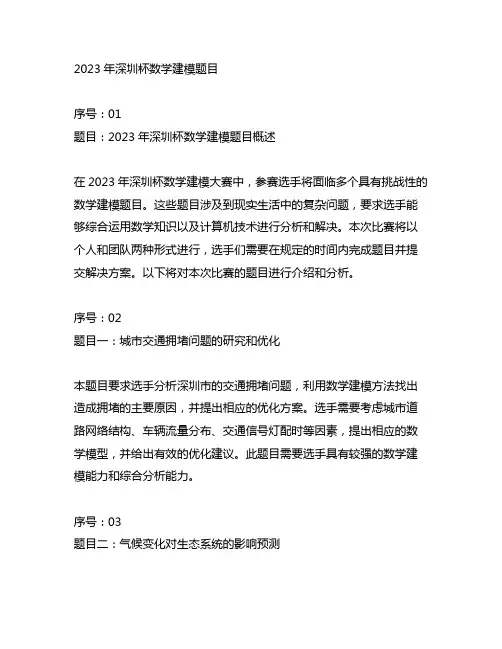 2023 年深圳杯数学建模题目

序号：01
题目：2023 年深圳杯数学建模题目概述

在 2023 年深圳杯数学建模大赛中，参赛选手将面临多个具有挑战性的数学建模题目。这些题目涉及到现实生活中的复杂问题，要求选手能够综合运用数学知识以及计算机技术进行分析和解决。本次比赛将以个人和团队两种形式进行，选手们需要在规定的时间内完成题目并提交解决方案。以下将对本次比赛的题目进行介绍和分析。

序号：02
题目一：城市交通拥堵问题的研究和优化

本题目要求选手分析深圳市的交通拥堵问题，利用数学建模方法找出造成拥堵的主要原因，并提出相应的优化方案。选手需要考虑城市道路网络结构、车辆流量分布、交通信号灯配时等因素，提出相应的数学模型，并给出有效的优化建议。此题目需要选手具有较强的数学建模能力和综合分析能力。

序号：03
题目二：气候变化对生态系统的影响预测